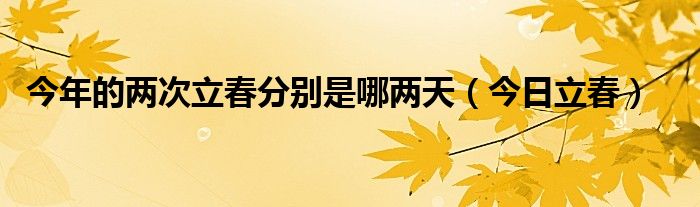 今年的两次立春分别是哪两天（今日立春）